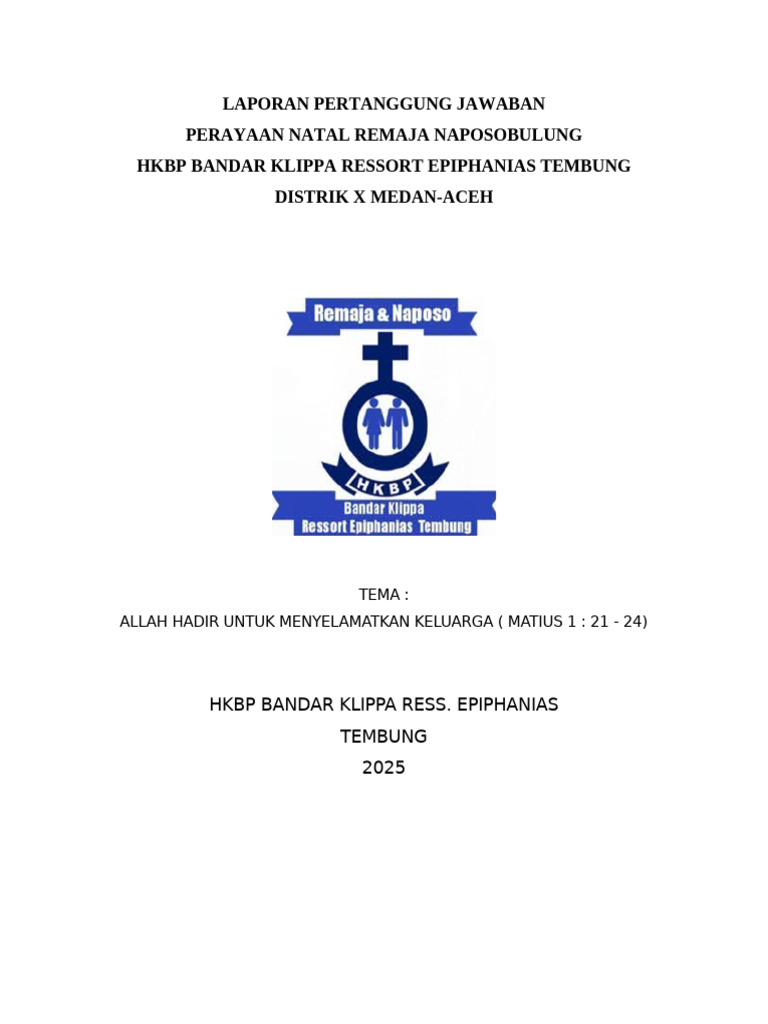 LAPORAN PERTANGGUNG JAWABAN
PERAYAAN NATAL REMAJA NAPOSOBULUNG
HKBP BANDAR KLIPPA RESSORT EPIPHANIAS TEMBUNG
DISTRIK X MEDAN-ACEH

Remaja & Naposo

HKBP

Bandar Klippa
Ressort Epiphanias Tembung

TEMA :
ALLAH HADIR UNTUK MENYELAMATKAN KELUARGA ( MATIUS 1 : 21 - 24)

HKBP BANDAR KLIPPA RESS. EPIPHANIAS
TEMBUNG
2025